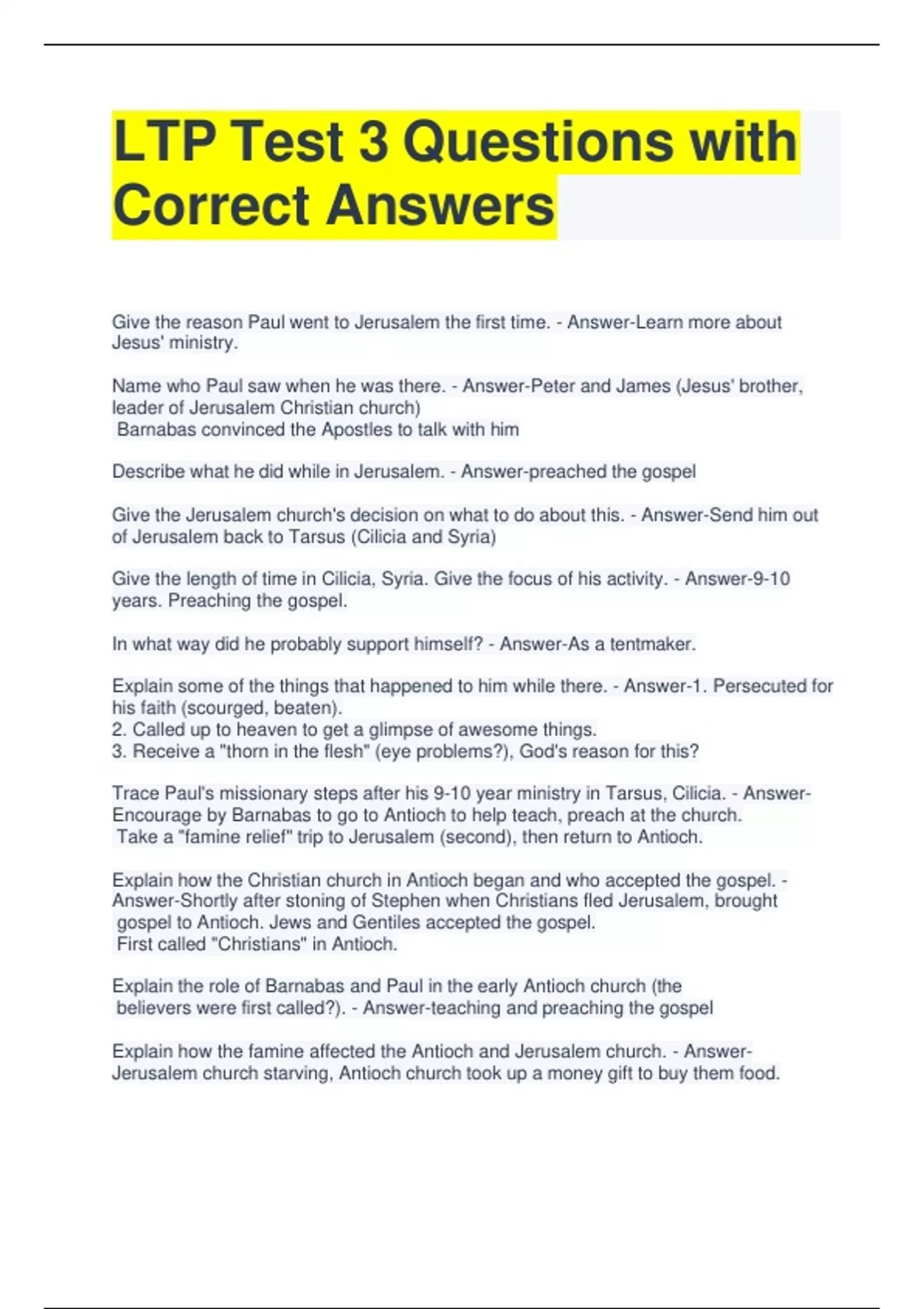 LTP Test 3 Questions with Correct Answers

Give the reason Paul went to Jerusalem the first time. - Answer-Learn more about Jesus' ministry.

Name who Paul saw when he was there. - Answer-Peter and James (Jesus' brother, leader of Jerusalem Christian church)
Barnabas convinced the Apostles to talk with him

Describe what he did while in Jerusalem. - Answer-preached the gospel

Give the Jerusalem church's decision on what to do about this. - Answer-Send him out of Jerusalem back to Tarsus (Cilicia and Syria)

Give the length of time in Cilicia, Syria. Give the focus of his activity. - Answer-9-10 years. Preaching the gospel.

In what way did he probably support himself? - Answer-As a tentmaker.

Explain some of the things that happened to him while there. - Answer-1. Persecuted for his faith (scourged, beaten).
2. Called up to heaven to get a glimpse of awesome things.
3. Receive a "thorn in the flesh" (eye problems?), God's reason for this?

Trace Paul's missionary steps after his 9-10 year ministry in Tarsus, Cilicia. - Answer-Encourage by Barnabas to go to Antioch to help teach, preach at the church.
Take a "famine relief" trip to Jerusalem (second), then return to Antioch.

Explain how the Christian church in Antioch began and who accepted the gospel. - Answer-Shortly after stoning of Stephen when Christians fled Jerusalem, brought gospel to Antioch. Jews and Gentiles accepted the gospel.
First called "Christians" in Antioch.

Explain the role of Barnabas and Paul in the early Antioch church (the believers were first called?). - Answer-teaching and preaching the gospel

Explain how the famine affected the Antioch and Jerusalem church. - Answer-Jerusalem church starving, Antioch church took up a money gift to buy them food.